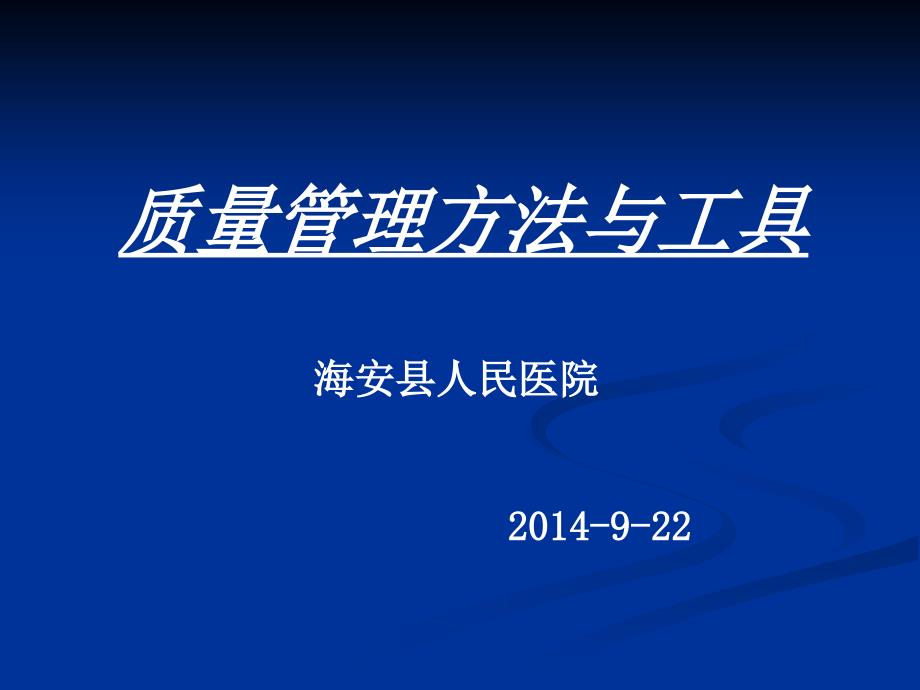 质量管理方法与工具

海安县人民医院

2014-9-22